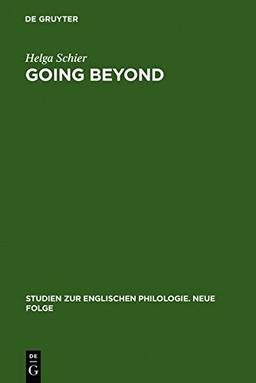 DE GRUYTER

Helga Schier

GOING BEYOND

STUDIEN ZUR ENGLISCHEN PHILOLOGIE. NEUE FOLGE

DE G